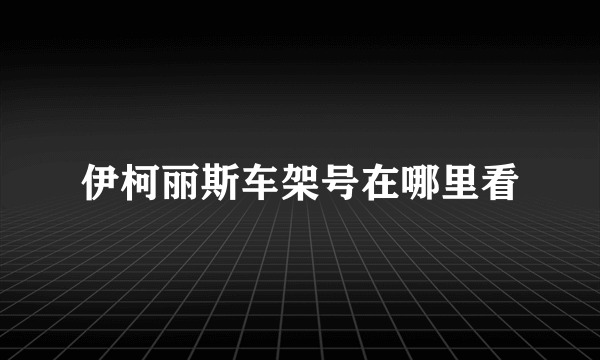 伊柯丽斯车架号在哪里看